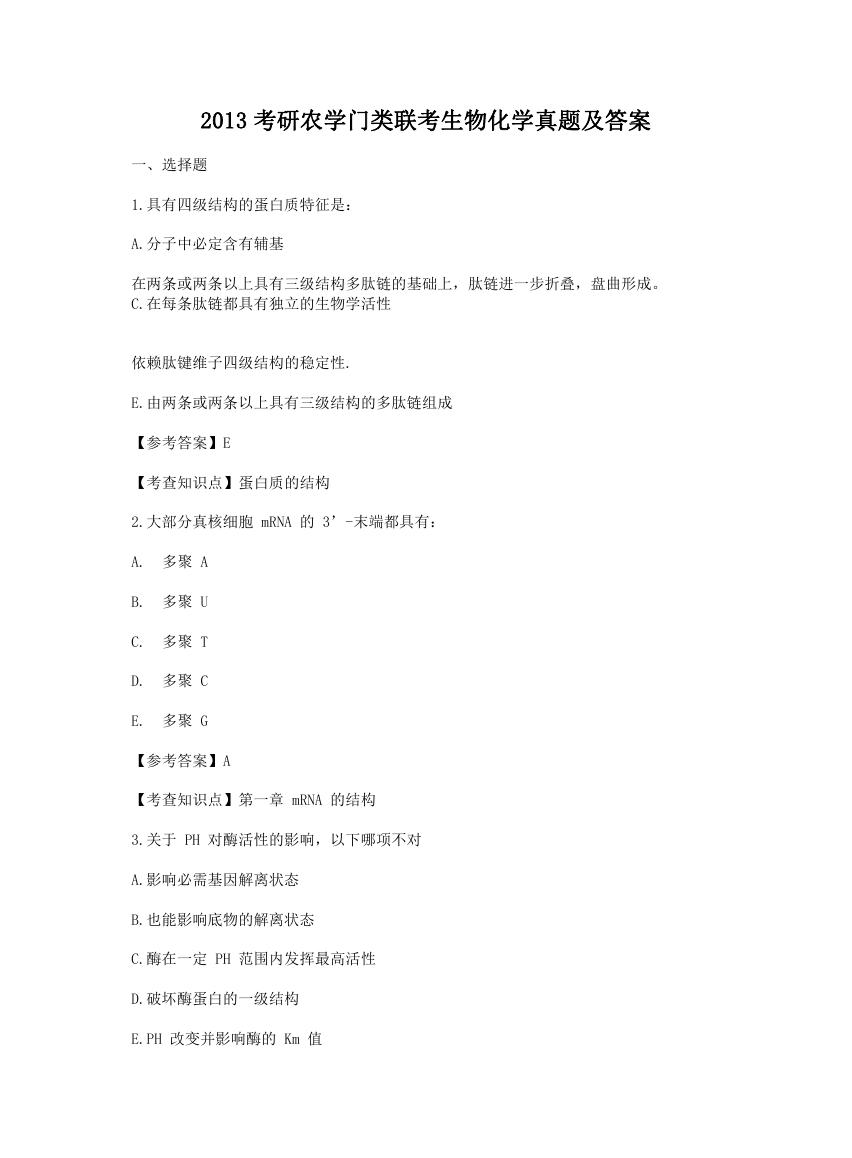 2013 考研农学门类联考生物化学真题及答案

一、选择题

1.具有四级结构的蛋白质特征是：

A.分子中必定含有辅基

在两条或两条以上具有三级结构多肽链的基础上，肽链进一步折叠，盘曲形成。
C.在每条肽链都具有独立的生物学活性

依赖肽键维子四级结构的稳定性.

E.由两条或两条以上具有三级结构的多肽链组成

【参考答案】E

【考查知识点】蛋白质的结构

2.大部分真核细胞 mRNA 的 3’-末端都具有：

A. 多聚 A

B. 多聚 U

C. 多聚 T

D. 多聚 C

E. 多聚 G

【参考答案】A

【考查知识点】第一章 mRNA 的结构

3.关于 PH 对酶活性的影响，以下哪项不对

A.影响必需基因解离状态

B.也能影响底物的解离状态

C.酶在一定 PH 范围内发挥最高活性

D.破坏酶蛋白的一级结构

E.PH 改变并影响酶的 Km 值